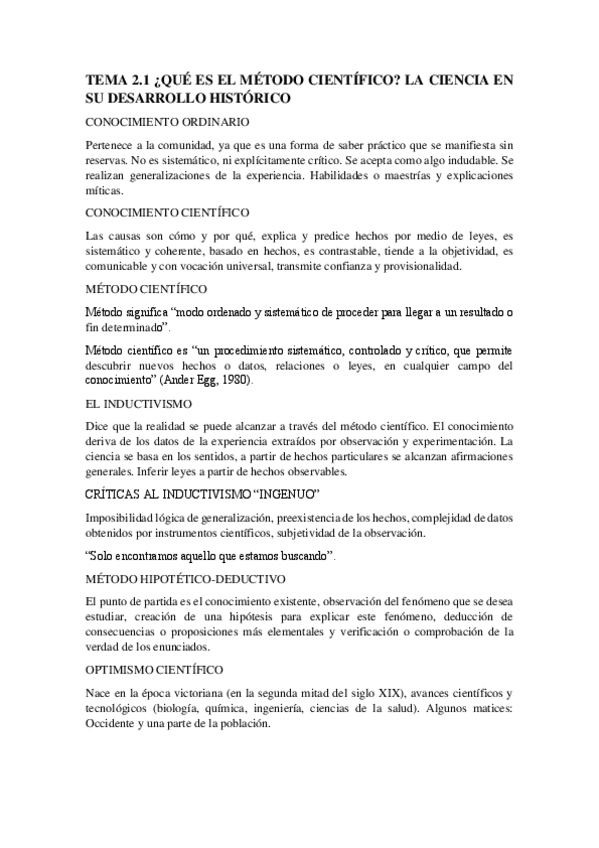 TEMA 2.1 ¿QUÉ ES EL MÉTODO CIENTÍFICO? LA CIENCIA EN SU DESARROLLO HISTÓRICO

CONOCIMIENTO ORDINARIO

Pertenece a la comunidad, ya que es una forma de saber práctico que se manifiesta sin reservas. No es sistemático, ni explícitamente crítico. Se acepta como algo indudable. Se realizan generalizaciones de la experiencia. Habilidades o maestrías y explicaciones míticas.

CONOCIMIENTO CIENTÍFICO

Las causas son cómo y por qué, explica y predice hechos por medio de leyes, es sistemático y coherente, basado en hechos, es contrastable, tiende a la objetividad, es comunicable y con vocación universal, transmite confianza y provisionalidad.

MÉTODO CIENTÍFICO

Método significa "modo ordenado y sistemático de proceder para llegar a un resultado o fin determinado".

Método científico es "un procedimiento sistemático, controlado y crítico, que permite descubrir nuevos hechos o datos, relaciones o leyes, en cualquier campo del conocimiento" (Ander Egg, 1980).

EL INDUCTIVISMO

Dice que la realidad se puede alcanzar a través del método científico. El conocimiento deriva de los datos de la experiencia extraídos por observación y experimentación. La ciencia se basa en los sentidos, a partir de hechos particulares se alcanzan afirmaciones generales. Inferir leyes a partir de hechos observables.

CRÍTICAS AL INDUCTIVISMO "INGENUO"

Imposibilidad lógica de generalización, preexistencia de los hechos, complejidad de datos obtenidos por instrumentos científicos, subjetividad de la observación.

"Solo encontramos aquello que estamos buscando".

MÉTODO HIPOTÉTICO-DEDUCTIVO

El punto de partida es el conocimiento existente, observación del fenómeno que se desea estudiar, creación de una hipótesis para explicar este fenómeno, deducción de consecuencias o proposiciones más elementales y verificación o comprobación de la verdad de los enunciados.

OPTIMISMO CIENTÍFICO

Nace en la época victoriana (en la segunda mitad del siglo XIX), avances científicos y tecnológicos (biología, química, ingeniería, ciencias de la salud). Algunos matices: Occidente y una parte de la población.